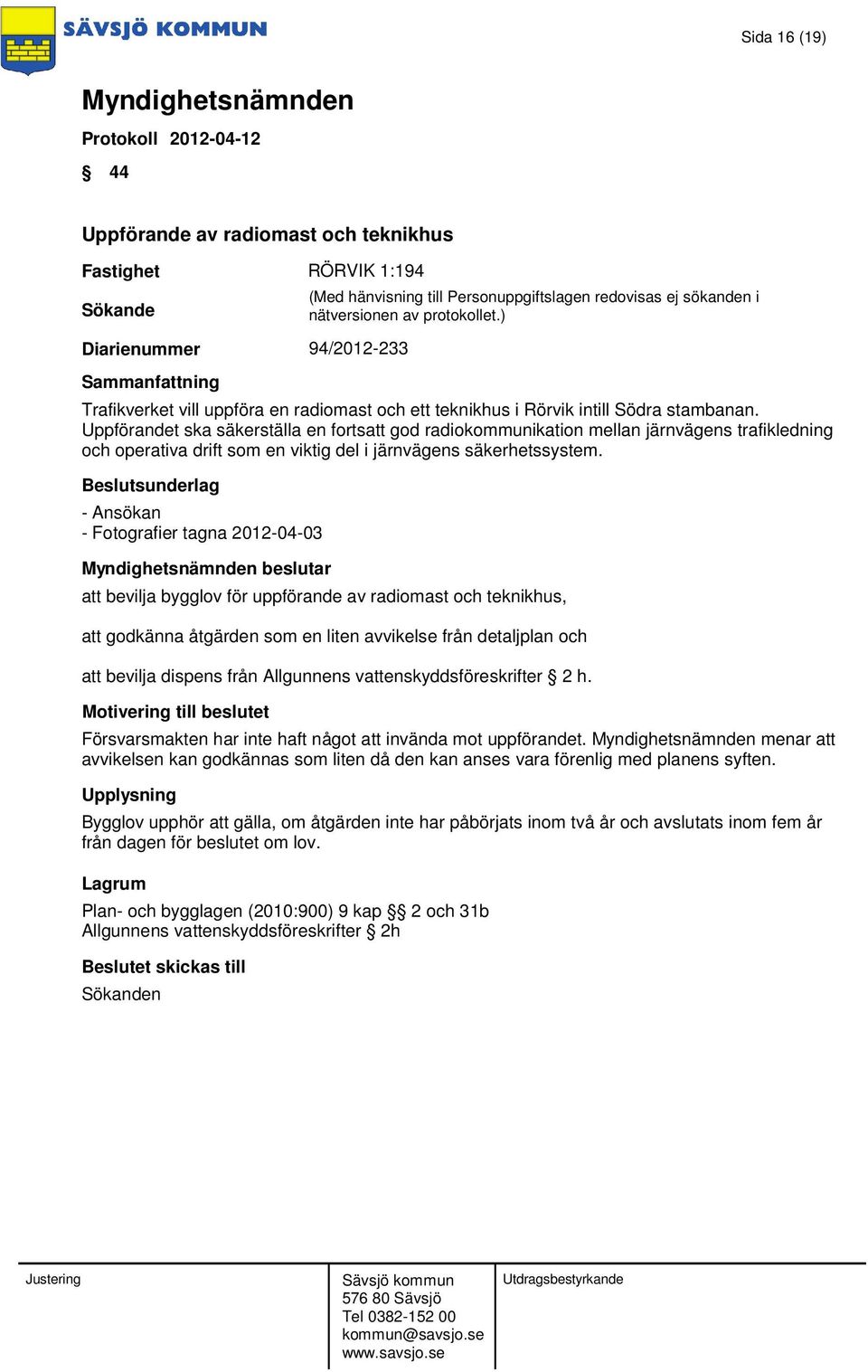 SÄVSJÖ KOMMUN

Sida 16 (19)

Myndighetsnämnden

Protokoll 2012-04-12

§ 44

Uppförande av radiomast och teknikhus

Fastighet RÖRVIK 1:194

Sökande (Med hänvisning till Personuppgiftslagen redovisas ej sökanden i nätversionen av protokollet.)

Diarienummer 94/2012-233

Sammanfattning

Trafikverket vill uppföra en radiomast och ett teknikhus i Rörvik intill Södra stambanan. Uppförandet ska säkerställa en fortsatt god radiokommunikation mellan järnvägens trafikledning och operativa drift som en viktig del i järnvägens säkerhetssystem.

Beslutsunderlag

- Ansökan
- Fotografier tagna 2012-04-03

Myndighetsnämnden beslutar

att bevilja bygglov för uppförande av radiomast och teknikhus,

att godkänna åtgärden som en liten avvikelse från detaljplan och

att bevilja dispens från Allgunnens vattenskyddsföreskrifter § 2 h.

Motivering till beslutet

Försvarsmakten har inte haft något att invända mot uppförandet. Myndighetsnämnden menar att avvikelsen kan godkännas som liten då den kan anses vara förenlig med planens syften.

Upplysning

Bygglov upphör att gälla, om åtgärden inte har påbörjats inom två år och avslutats inom fem år från dagen för beslutet om lov.

Lagrum

Plan- och bygglagen (2010:900) 9 kap §§ 2 och 31b
Allgunnens vattenskyddsföreskrifter § 2h

Beslutet skickas till

Sökanden

Justering

Sävsjö kommun
576 80 Sävsjö
Tel 0382-152 00
kommun@savsjo.se
www.savsjo.se

Utdragsbestyrkande